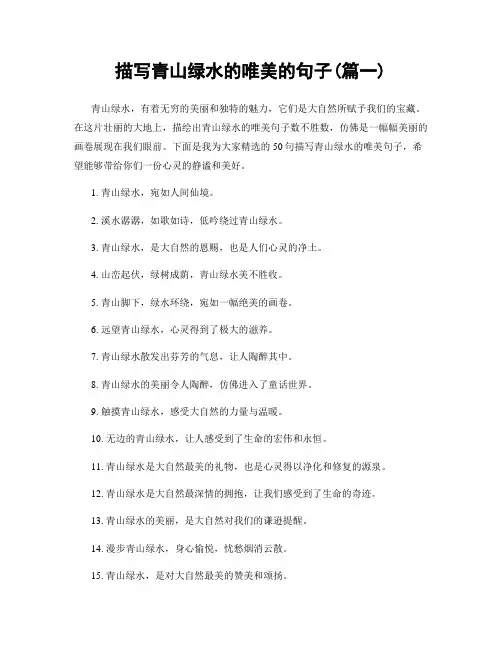 描写青山绿水的唯美的句子(篇一)

青山绿水，有着无穷的美丽和独特的魅力，它们是大自然所赋予我们的宝藏。在这片壮丽的大地上，描绘出青山绿水的唯美句子数不胜数，仿佛是一幅幅美丽的画卷展现在我们眼前。下面是我为大家精选的50句描写青山绿水的唯美句子，希望能够带给你们一份心灵的静谧和美好。

1. 青山绿水，宛如人间仙境。

2. 溪水潺潺，如歌如诗，低吟绕过青山绿水。

3. 青山绿水，是大自然的恩赐，也是人们心灵的净土。

4. 山峦起伏，绿树成荫，青山绿水美不胜收。

5. 青山脚下，绿水环绕，宛如一幅绝美的画卷。

6. 远望青山绿水，心灵得到了极大的滋养。

7. 青山绿水散发出芬芳的气息，让人陶醉其中。

8. 青山绿水的美丽令人陶醉，仿佛进入了童话世界。

9. 触摸青山绿水，感受大自然的力量与温暖。

10. 无边的青山绿水，让人感受到了生命的宏伟和永恒。

11. 青山绿水是大自然最美的礼物，也是心灵得以净化和修复的源泉。

12. 青山绿水是大自然最深情的拥抱，让我们感受到了生命的奇迹。

13. 青山绿水的美丽，是大自然对我们的谦逊提醒。

14. 漫步青山绿水，身心愉悦，忧愁烟消云散。

15. 青山绿水，是对大自然最美的赞美和颂扬。